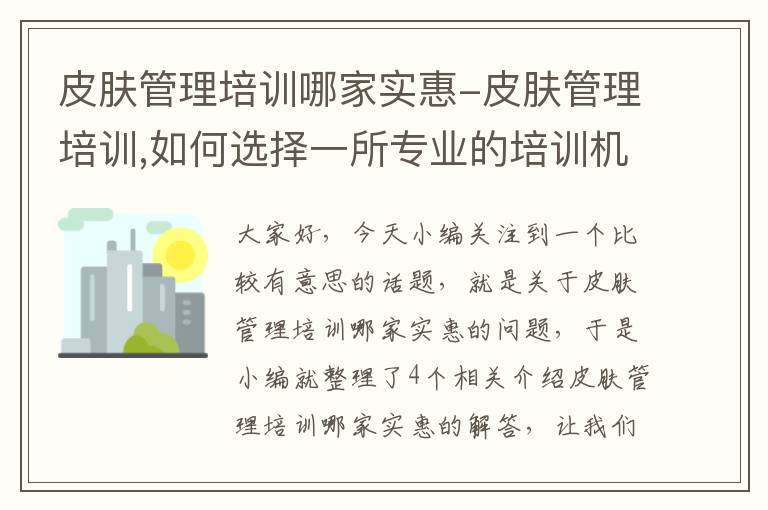 皮肤管理培训哪家实惠-皮肤管理培训,如何选择一所专业的培训机

大家好，今天小编关注到一个比较有意思的话题，就是关于皮肤管理培训哪家实惠的问题，于是小编就整理了4个相关介绍皮肤管理培训哪家实惠的解答，让我们